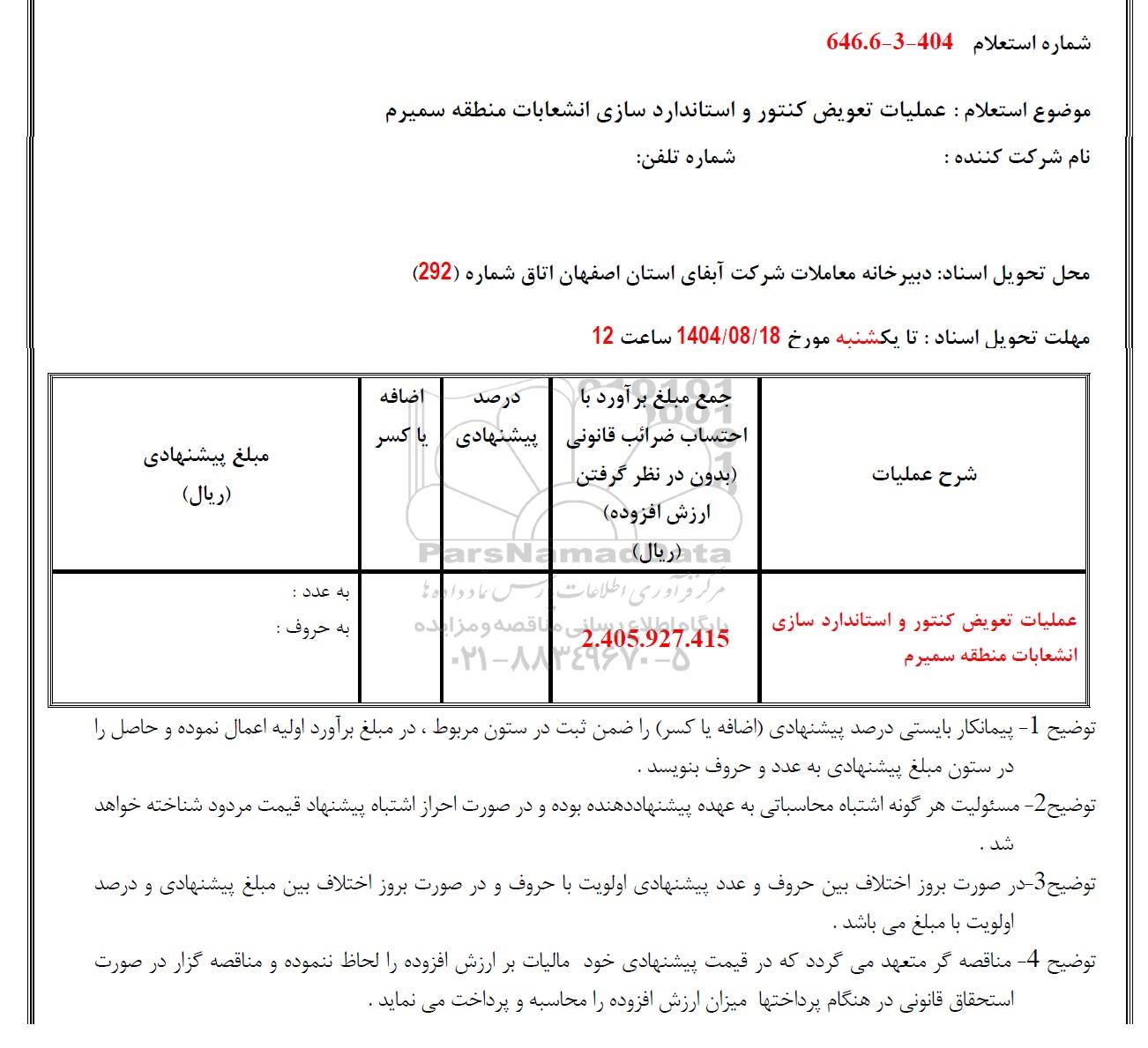 شماره استعلام 404-3-646.6

موضوع استعلام : عملیات تعویض کنتور و استاندارد سازی انشعابات منطقه سمیرم

نام شرکت کننده : شماره تلفن:

محل تحویل اسناد: دبیرخانه معاملات شرکت آبفای استان اصفهان اتاق شماره (292)

مهلت تحویل اسناد : تا یکشنبه مورخ 1404/08/18 ساعت 12

| شرح عملیات | جمع مبلغ برآورد با احتساب ضرائب قانونی (بدون در نظر گرفتن ارزش افزوده) (ریال) | درصد پیشنهادی | اضافه یا کسر | مبلغ پیشنهادی (ریال) |
|---|---|---|---|---|
| عملیات تعویض کنتور و استاندارد سازی انشعابات منطقه سمیرم | 2.405.927.415 | | | به عدد : به حروف : |

ParsNamadData
مرکز فرآوری اطلاعات پارس نماد داده ها
پایگاه اطلاع رسانی مناقصه و مزایده
۰۲۱-۸۸۳۴۹۶۷۰-۵

توضیح 1- پیمانکار بایستی درصد پیشنهادی (اضافه یا کسر) را ضمن ثبت در ستون مربوط ، در مبلغ برآورد اولیه اعمال نموده و حاصل را در ستون مبلغ پیشنهادی به عدد و حروف بنویسد .

توضیح2- مسئولیت هر گونه اشتباه محاسباتی به عهده پیشنهاددهنده بوده و در صورت احراز اشتباه پیشنهاد قیمت مردود شناخته خواهد شد .

توضیح3-در صورت بروز اختلاف بین حروف و عدد پیشنهادی اولویت با حروف و در صورت بروز اختلاف بین مبلغ پیشنهادی و درصد اولویت با مبلغ می باشد .

توضیح 4- مناقصه گر متعهد می گردد که در قیمت پیشنهادی خود مالیات بر ارزش افزوده را لحاظ ننموده و مناقصه گزار در صورت استحقاق قانونی در هنگام پرداختها میزان ارزش افزوده را محاسبه و پرداخت می نماید .